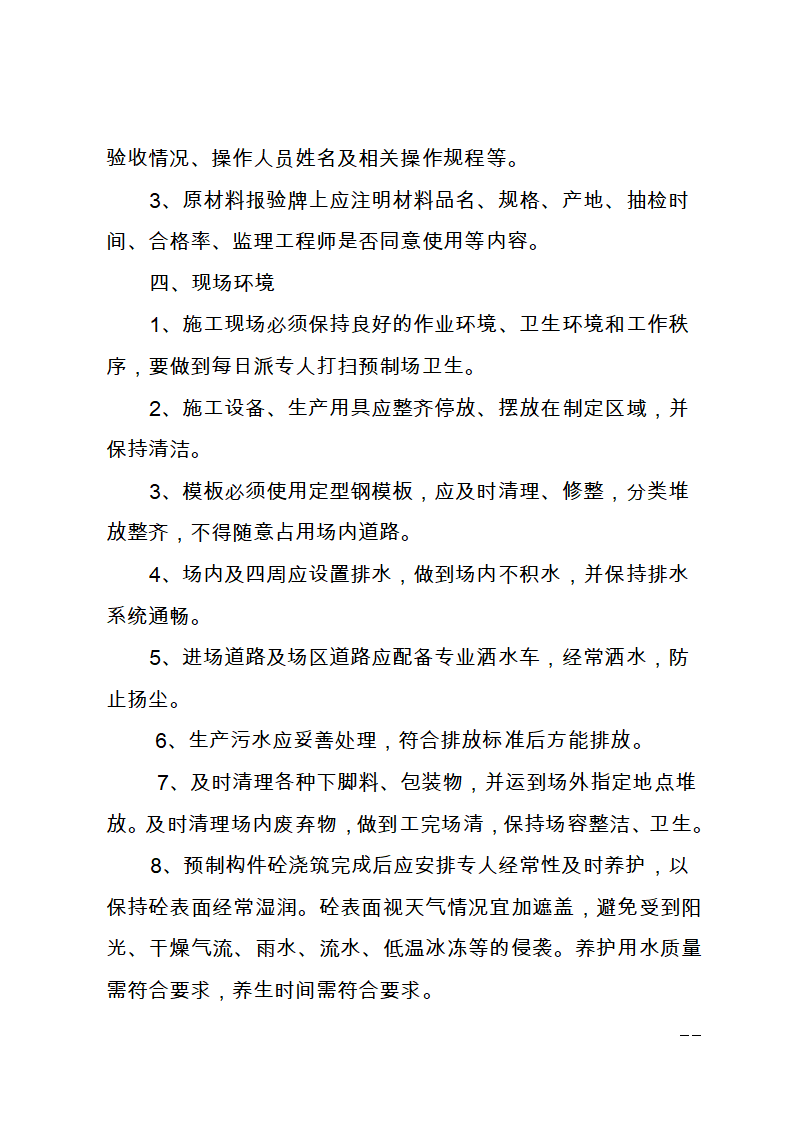 验收情况、操作人员姓名及相关操作规程等。

3、原材料报验牌上应注明材料品名、规格、产地、抽检时间、合格率、监理工程师是否同意使用等内容。

四、现场环境

1、施工现场必须保持良好的作业环境、卫生环境和工作秩序，要做到每日派专人打扫预制场卫生。

2、施工设备、生产用具应整齐停放、摆放在制定区域，并保持清洁。

3、模板必须使用定型钢模板，应及时清理、修整，分类堆放整齐，不得随意占用场内道路。

4、场内及四周应设置排水，做到场内不积水，并保持排水系统通畅。

5、进场道路及场区道路应配备专业洒水车，经常洒水，防止扬尘。

6、生产污水应妥善处理，符合排放标准后方能排放。

7、及时清理各种下脚料、包装物，并运到场外指定地点堆放。及时清理场内废弃物，做到工完场清，保持场容整洁、卫生。

8、预制构件砼浇筑完成后应安排专人经常性及时养护，以保持砼表面经常湿润。砼表面视天气情况宜加遮盖，避免受到阳光、干燥气流、雨水、流水、低温冰冻等的侵袭。养护用水质量需符合要求，养生时间需符合要求。

--